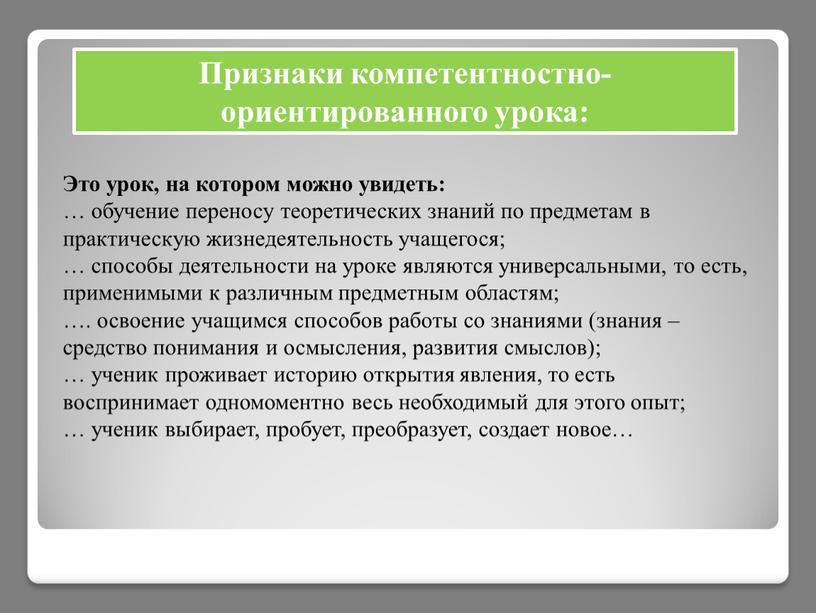 Признаки компетентностно-ориентированного урока:

Это урок, на котором можно увидеть:
… обучение переносу теоретических знаний по предметам в практическую жизнедеятельность учащегося;
… способы деятельности на уроке являются универсальными, то есть, применимыми к различным предметным областям;
…. освоение учащимся способов работы со знаниями (знания – средство понимания и осмысления, развития смыслов);
… ученик проживает историю открытия явления, то есть воспринимает одномоментно весь необходимый для этого опыт;
… ученик выбирает, пробует, преобразует, создает новое…